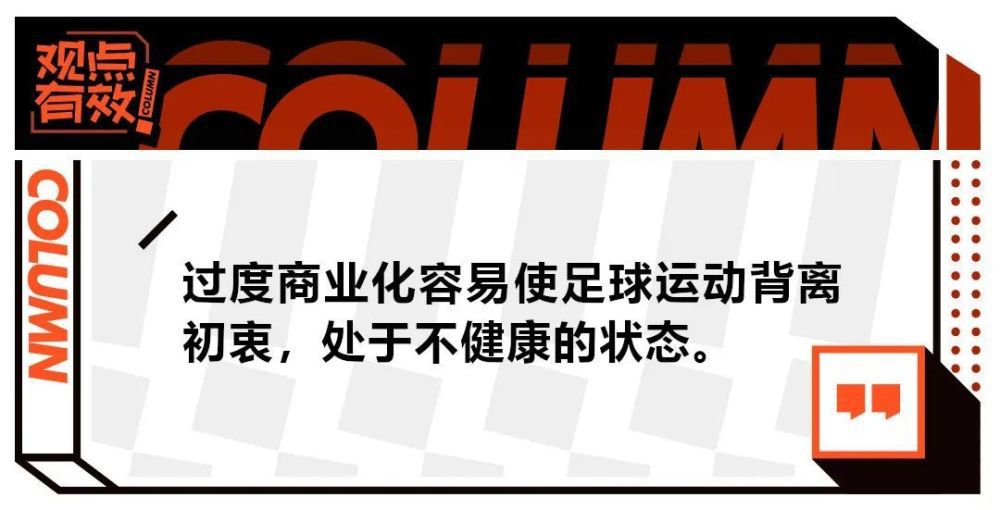 观点有效

COLUMN

COLUMN

COLUMN

过度商业化容易使足球运动背离初衷，处于不健康的状态。